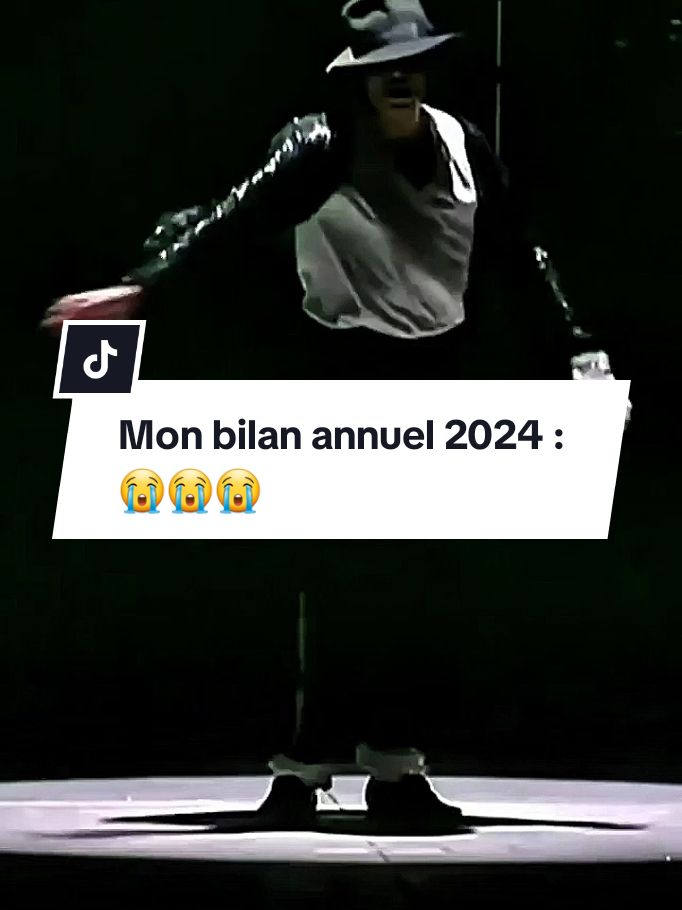 Mon bilan annuel 2024 :
😭😭😭